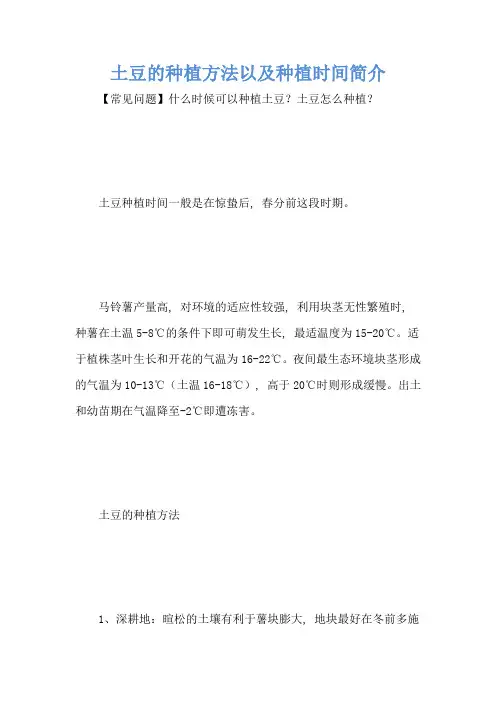 土豆的种植方法以及种植时间简介

【常见问题】什么时候可以种植土豆？土豆怎么种植？

土豆种植时间一般是在惊蛰后，春分前这段时期。

马铃薯产量高，对环境的适应性较强，利用块茎无性繁殖时，种薯在土温 5-8℃的条件下即可萌发生长，最适温度为 15-20℃。适于植株茎叶生长和开花的气温为 16-22℃。夜间最生态环境块茎形成的气温为 10-13℃（土温 16-18℃），高于 20℃时则形成缓慢。出土和幼苗期在气温降至-2℃即遭冻害。

土豆的种植方法

1、深耕地：暄松的土壤有利于薯块膨大，地块最好在冬前多施